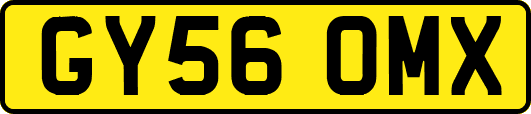 GY56 OMX